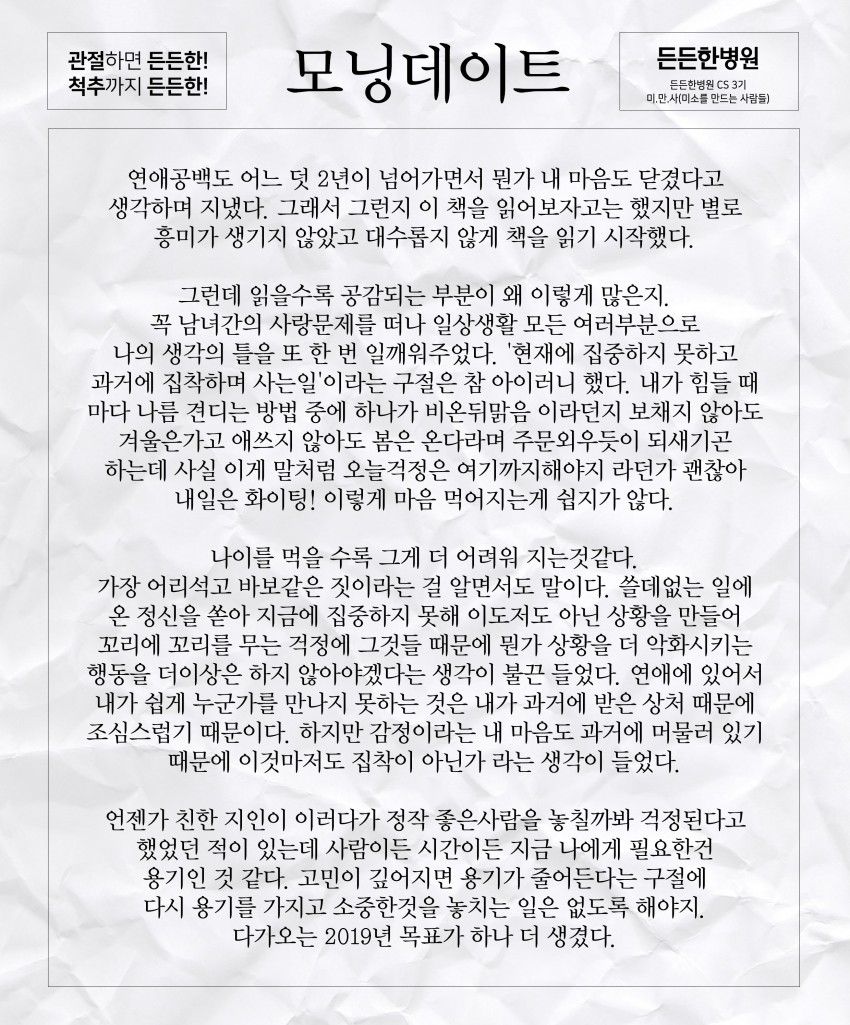 관절하면 든든한!
척추까지 든든한!

모닝데이트

든든한병원
든든한병원 CS 3기
미.만.사(미소를 만드는 사람들)

연애공백도 어느 덧 2년이 넘어가면서 뭔가 내 마음도 닫겼다고 생각하며 지냈다. 그래서 그런지 이 책을 읽어보자고는 했지만 별로 흥미가 생기지 않았고 대수롭지 않게 책을 읽기 시작했다.

그런데 읽을수록 공감되는 부분이 왜 이렇게 많은지. 꼭 남녀간의 사랑문제를 떠나 일상생활 모든 여러부분으로 나의 생각의 틀을 또 한 번 일깨워주었다. '현재에 집중하지 못하고 과거에 집착하며 사는일'이라는 구절은 참 아이러니 했다. 내가 힘들 때 마다 나름 견디는 방법 중에 하나가 비온뒤맑음 이라던지 보채지 않아도 겨울은가고 애쓰지 않아도 봄은 온다라며 주문외우듯이 되새기곤 하는데 사실 이게 말처럼 오늘걱정은 여기까지해야지 라던가 괜찮아 내일은 화이팅! 이렇게 마음 먹어지는게 쉽지가 않다.

나이를 먹을 수록 그게 더 어려워 지는것같다. 가장 어리석고 바보같은 짓이라는 걸 알면서도 말이다. 쓸데없는 일에 온 정신을 쏟아 지금에 집중하지 못해 이도저도 아닌 상황을 만들어 꼬리에 꼬리를 무는 걱정에 그것들 때문에 뭔가 상황을 더 악화시키는 행동을 더이상은 하지 않아야겠다는 생각이 불끈 들었다. 연애에 있어서 내가 쉽게 누군가를 만나지 못하는 것은 내가 과거에 받은 상처 때문에 조심스럽기 때문이다. 하지만 감정이라는 내 마음도 과거에 머물러 있기 때문에 이것마저도 집착이 아닌가 라는 생각이 들었다.

언젠가 친한 지인이 이러다가 정작 좋은사람을 놓칠까봐 걱정된다고 했었던 적이 있는데 사람이든 시간이든 지금 나에게 필요한건 용기인 것 같다. 고민이 깊어지면 용기가 줄어든다는 구절에 다시 용기를 가지고 소중한것을 놓치는 일은 없도록 해야지. 다가오는 2019년 목표가 하나 더 생겼다.